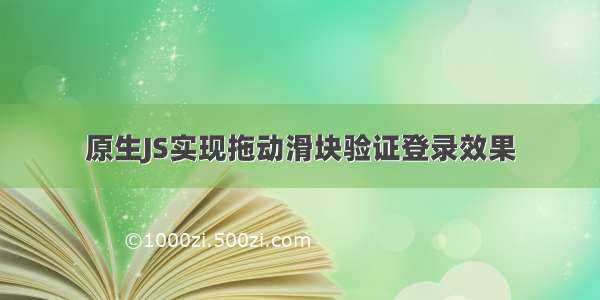 原生JS实现拖动滑块验证登录效果

©1000zi.500zi.com